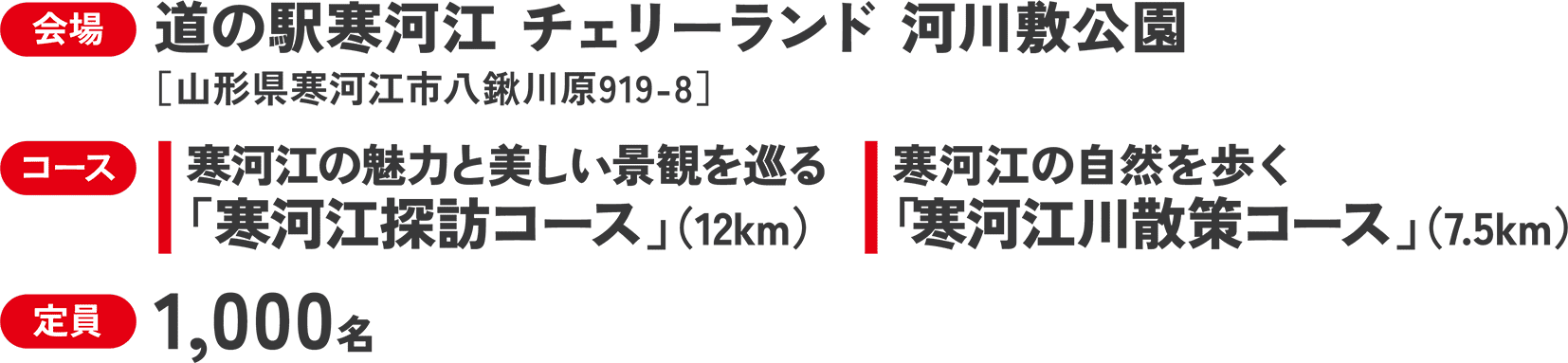 会場 道の駅寒河江 チェリーランド 河川敷公園
［山形県寒河江市八鍬川原919-8］

コース 寒河江の魅力と美しい景観を巡る
「寒河江探訪コース」（12km）

寒河江の自然を歩く
「寒河江川散策コース」（7.5km）

定員 1,000名